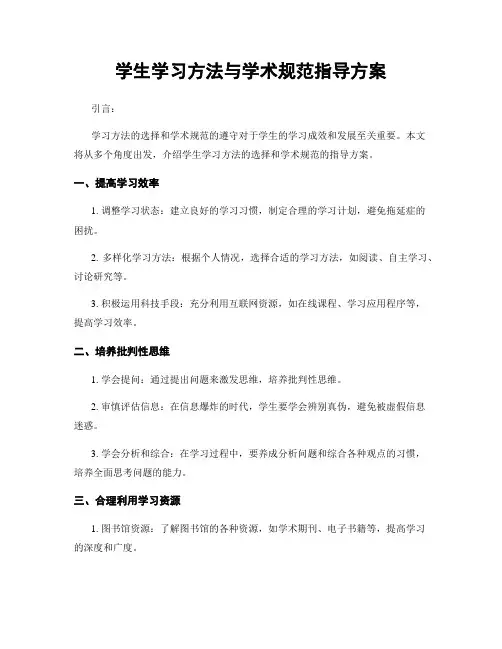 学生学习方法与学术规范指导方案

引言：

学习方法的选择和学术规范的遵守对于学生的学习成效和发展至关重要。本文将从多个角度出发，介绍学生学习方法的选择和学术规范的指导方案。

一、提高学习效率

1. 调整学习状态：建立良好的学习习惯，制定合理的学习计划，避免拖延症的困扰。

2. 多样化学习方法：根据个人情况，选择合适的学习方法，如阅读、自主学习、讨论研究等。

3. 积极运用科技手段：充分利用互联网资源，如在线课程、学习应用程序等，提高学习效率。

二、培养批判性思维

1. 学会提问：通过提出问题来激发思维，培养批判性思维。

2. 审慎评估信息：在信息爆炸的时代，学生要学会辨别真伪，避免被虚假信息迷惑。

3. 学会分析和综合：在学习过程中，要养成分析问题和综合各种观点的习惯，培养全面思考问题的能力。

三、合理利用学习资源

1. 图书馆资源：了解图书馆的各种资源，如学术期刊、电子书籍等，提高学习的深度和广度。